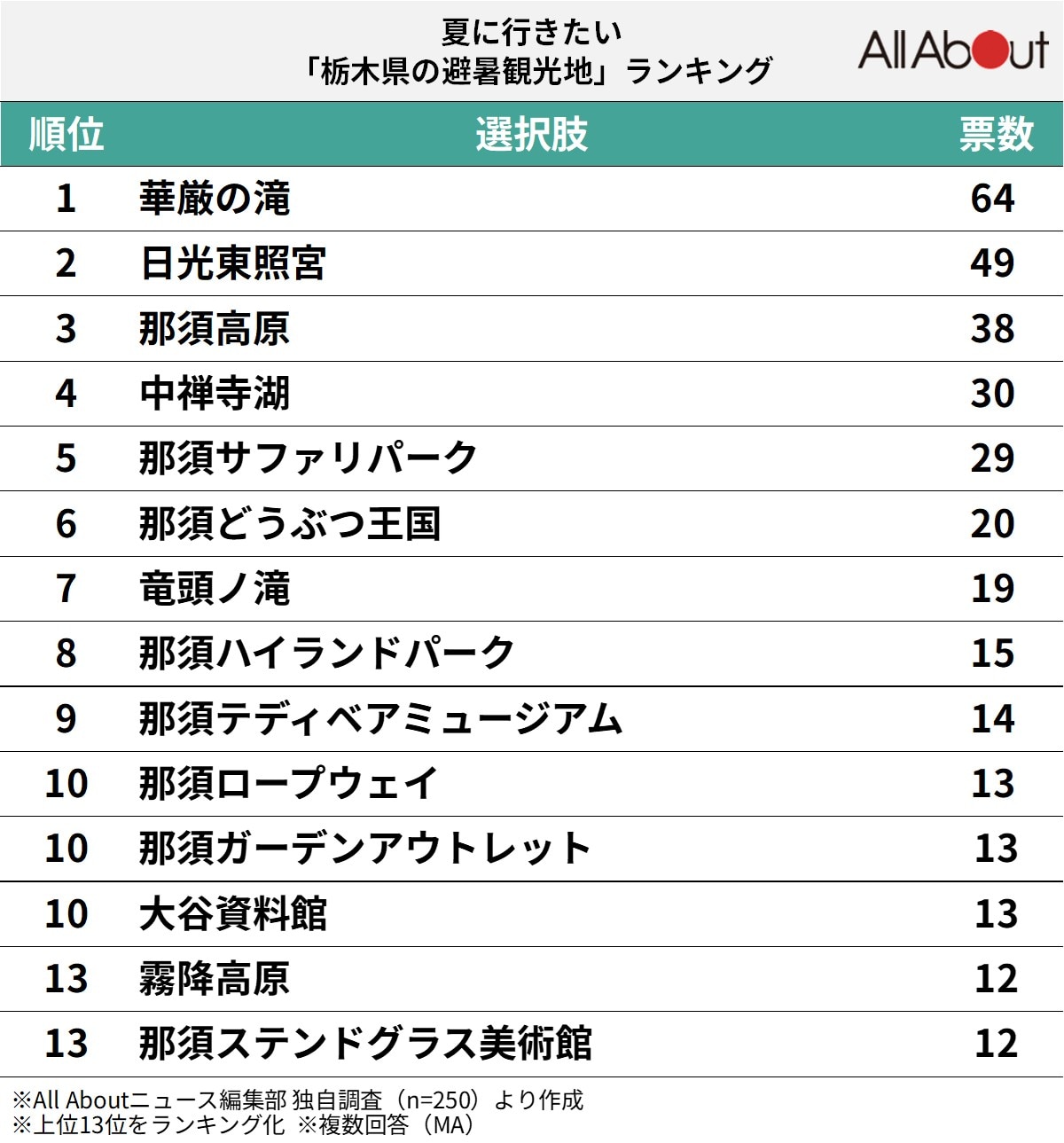 夏に行きたい
「栃木県の避暑観光地」ランキング

All About

| 順位 | 選択肢 | 票数 |
|---|---|---|
| 1 | 華厳の滝 | 64 |
| 2 | 日光東照宮 | 49 |
| 3 | 那須高原 | 38 |
| 4 | 中禅寺湖 | 30 |
| 5 | 那須サファリパーク | 29 |
| 6 | 那須どうぶつ王国 | 20 |
| 7 | 竜頭ノ滝 | 19 |
| 8 | 那須ハイランドパーク | 15 |
| 9 | 那須テディベアミュージアム | 14 |
| 10 | 那須ロープウェイ | 13 |
| 10 | 那須ガーデンアウトレット | 13 |
| 10 | 大谷資料館 | 13 |
| 13 | 霧降高原 | 12 |
| 13 | 那須ステンドグラス美術館 | 12 |

※All Aboutニュース編集部 独自調査（n=250）より作成
※上位13位をランキング化 ※複数回答（MA）